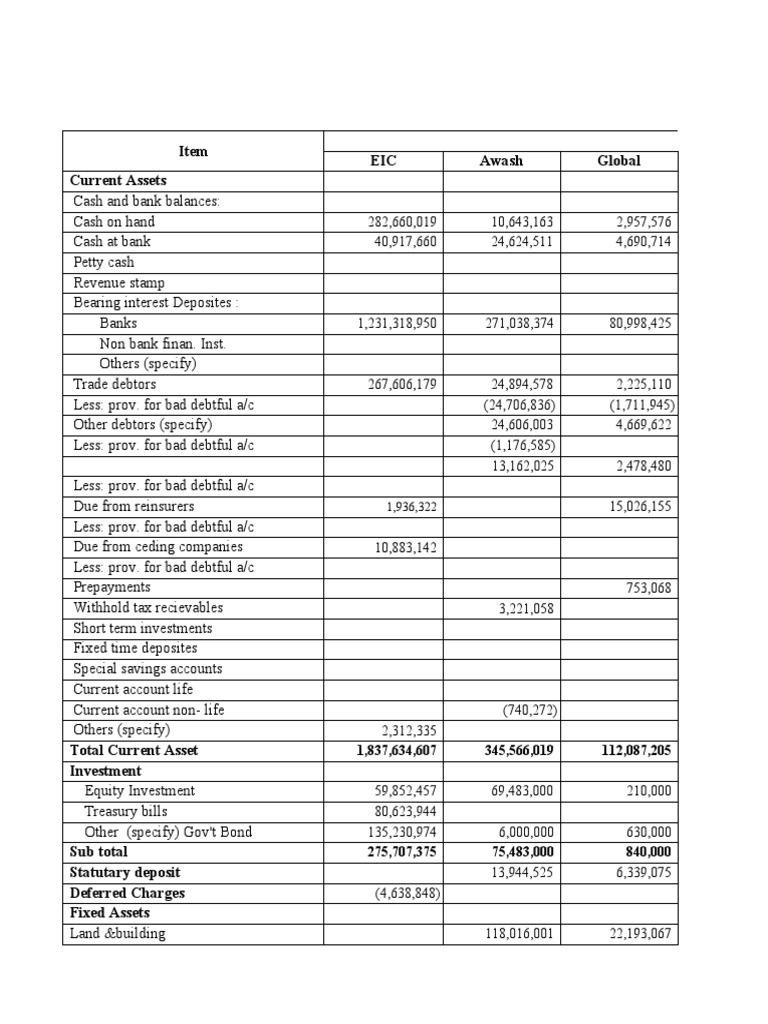 | Item | EIC | Awash | Global |
|---|---|---|---|
| **Current Assets** | | | |
| Cash and bank balances: | | | |
| Cash on hand | 282,660,019 | 10,643,163 | 2,957,576 |
| Cash at bank | 40,917,660 | 24,624,511 | 4,690,714 |
| Petty cash | | | |
| Revenue stamp | | | |
| Bearing interest Deposites : | | | |
| Banks | 1,231,318,950 | 271,038,374 | 80,998,425 |
| Non bank finan. Inst. | | | |
| Others (specify) | | | |
| Trade debtors | 267,606,179 | 24,894,578 | 2,225,110 |
| Less: prov. for bad debtful a/c | | (24,706,836) | (1,711,945) |
| Other debtors (specify) | | 24,606,003 | 4,669,622 |
| Less: prov. for bad debtful a/c | | (1,176,585) | |
| | | 13,162,025 | 2,478,480 |
| Less: prov. for bad debtful a/c | | | |
| Due from reinsurers | 1,936,322 | | 15,026,155 |
| Less: prov. for bad debtful a/c | | | |
| Due from ceding companies | 10,883,142 | | |
| Less: prov. for bad debtful a/c | | | |
| Prepayments | | | 753,068 |
| Withhold tax recievables | | 3,221,058 | |
| Short term investments | | | |
| Fixed time deposites | | | |
| Special savings accounts | | | |
| Current account life | | | |
| Current account non- life | | (740,272) | |
| Others (specify) | 2,312,335 | | |
| **Total Current Asset** | **1,837,634,607** | **345,566,019** | **112,087,205** |
| **Investment** | | | |
| Equity Investment | 59,852,457 | 69,483,000 | 210,000 |
| Treasury bills | 80,623,944 | | |
| Other (specify) Gov't Bond | 135,230,974 | 6,000,000 | 630,000 |
| **Sub total** | **275,707,375** | **75,483,000** | **840,000** |
| **Statutary deposit** | | 13,944,525 | 6,339,075 |
| **Deferred Charges** | (4,638,848) | | |
| **Fixed Assets** | | | |
| Land &building | | 118,016,001 | 22,193,067 |